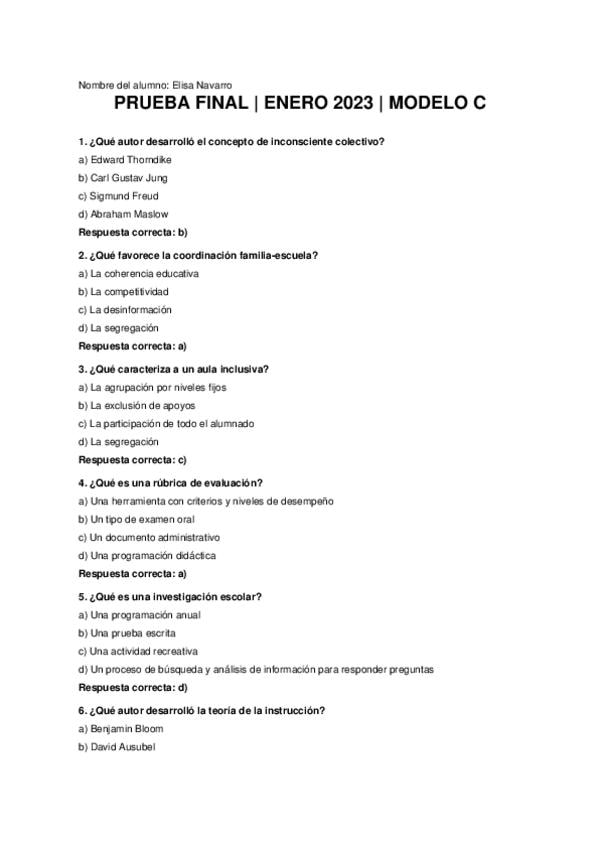 Nombre del alumno: Elisa Navarro

PRUEBA FINAL | ENERO 2023 | MODELO C

1. ¿Qué autor desarrolló el concepto de inconsciente colectivo?

a) Edward Thorndike

b) Carl Gustav Jung

c) Sigmund Freud

d) Abraham Maslow

Respuesta correcta: b)

2. ¿Qué favorece la coordinación familia-escuela?

a) La coherencia educativa

b) La competitividad

c) La desinformación

d) La segregación

Respuesta correcta: a)

3. ¿Qué caracteriza a un aula inclusiva?

a) La agrupación por niveles fijos

b) La exclusión de apoyos

c) La participación de todo el alumnado

d) La segregación

Respuesta correcta: c)

4. ¿Qué es una rúbrica de evaluación?

a) Una herramienta con criterios y niveles de desempeño

b) Un tipo de examen oral

c) Un documento administrativo

d) Una programación didáctica

Respuesta correcta: a)

5. ¿Qué es una investigación escolar?

a) Una programación anual

b) Una prueba escrita

c) Una actividad recreativa

d) Un proceso de búsqueda y análisis de información para responder preguntas

Respuesta correcta: d)

6. ¿Qué autor desarrolló la teoría de la instrucción?

a) Benjamin Bloom

b) David Ausubel